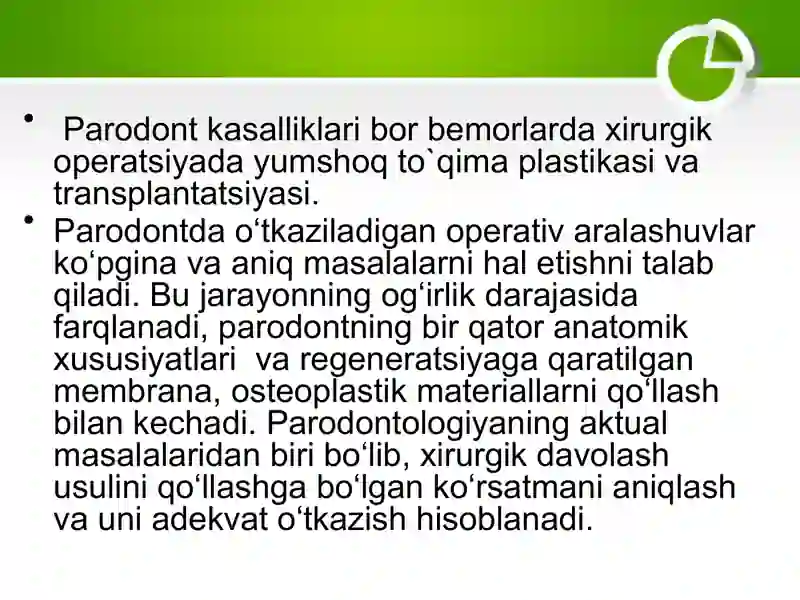 • Parodont kasalliklari bor bemorlarda xirurgik operatsiyada yumshoq to`qima plastikasi va transplantatsiyasi.

• Parodontda o‘tkaziladigan operativ aralashuvlar ko‘pgina va aniq masalalarni hal etishni talab qiladi. Bu jarayonning og‘irlik darajasida farqlanadi, parodontning bir qator anatomik xususiyatlari va regeneratsiyaga qaratilgan membrana, osteoplastik materiallarni qo‘llash bilan kechadi. Parodontologiyaning aktual masalalaridan biri bo‘lib, xirurgik davolash usulini qo‘llashga bo‘lgan ko‘rsatmani aniqlash va uni adekvat o‘tkazish hisoblanadi.